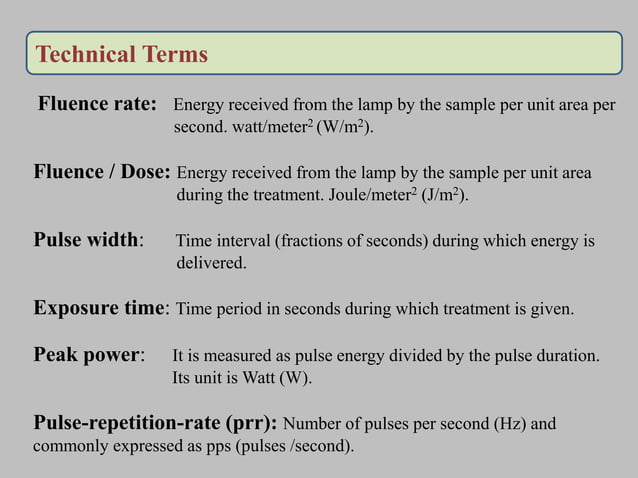 Technical Terms

Fluence rate: Energy received from the lamp by the sample per unit area per second. watt/meter$^2$ (W/m$^2$).

Fluence / Dose: Energy received from the lamp by the sample per unit area during the treatment. Joule/meter$^2$ (J/m$^2$).

Pulse width: Time interval (fractions of seconds) during which energy is delivered.

Exposure time: Time period in seconds during which treatment is given.

Peak power: It is measured as pulse energy divided by the pulse duration. Its unit is Watt (W).

Pulse-repetition-rate (prr): Number of pulses per second (Hz) and commonly expressed as pps (pulses /second).